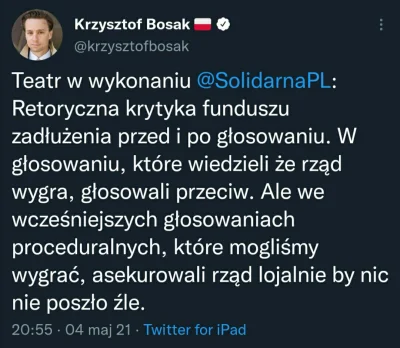 Krzysztof Bosak
@krzysztofbosak

Teatr w wykonaniu @SolidarnaPL: Retoryczna krytyka funduszu zadłużenia przed i po głosowaniu. W głosowaniu, które wiedzieli że rząd wygra, głosowali przeciw. Ale we wcześniejszych głosowaniach proceduralnych, które mogliśmy wygrać, asekurowali rząd lojalnie by nic nie poszło źle.

20:55 · 04 maj 21 · Twitter for iPad